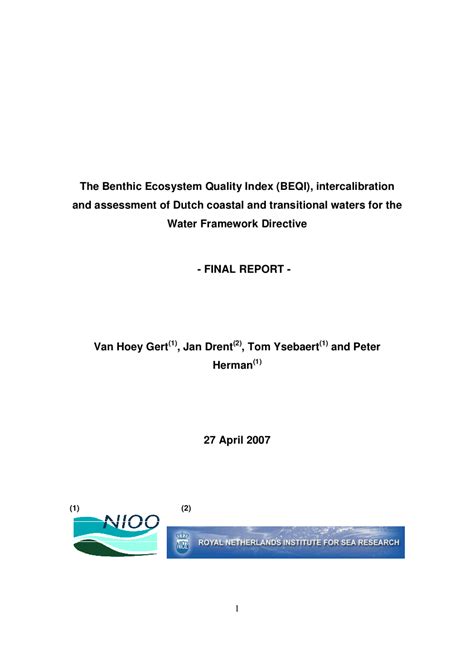 The Benthic Ecosystem Quality Index (BEQI), intercalibration and assessment of Dutch coastal and transitional waters for the Water Framework Directive

- FINAL REPORT -

Van Hoey Gert$^{(1)}$, Jan Drent$^{(2)}$, Tom Ysebaert$^{(1)}$ and Peter Herman$^{(1)}$

27 April 2007

(1) NIOO

(2) ROYAL NETHERLANDS INSTITUTE FOR SEA RESEARCH

1